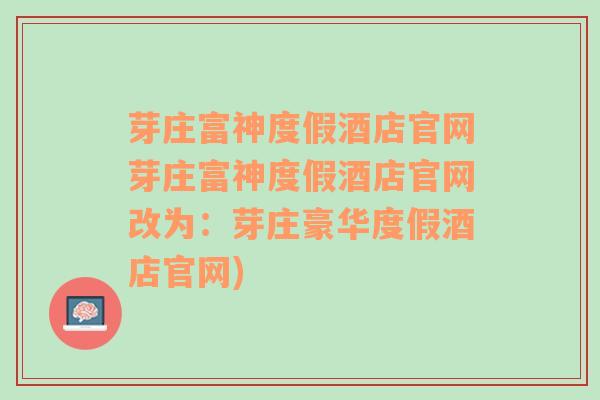 芽庄富神度假酒店官网芽庄富神度假酒店官网改为：芽庄豪华度假酒店官网)